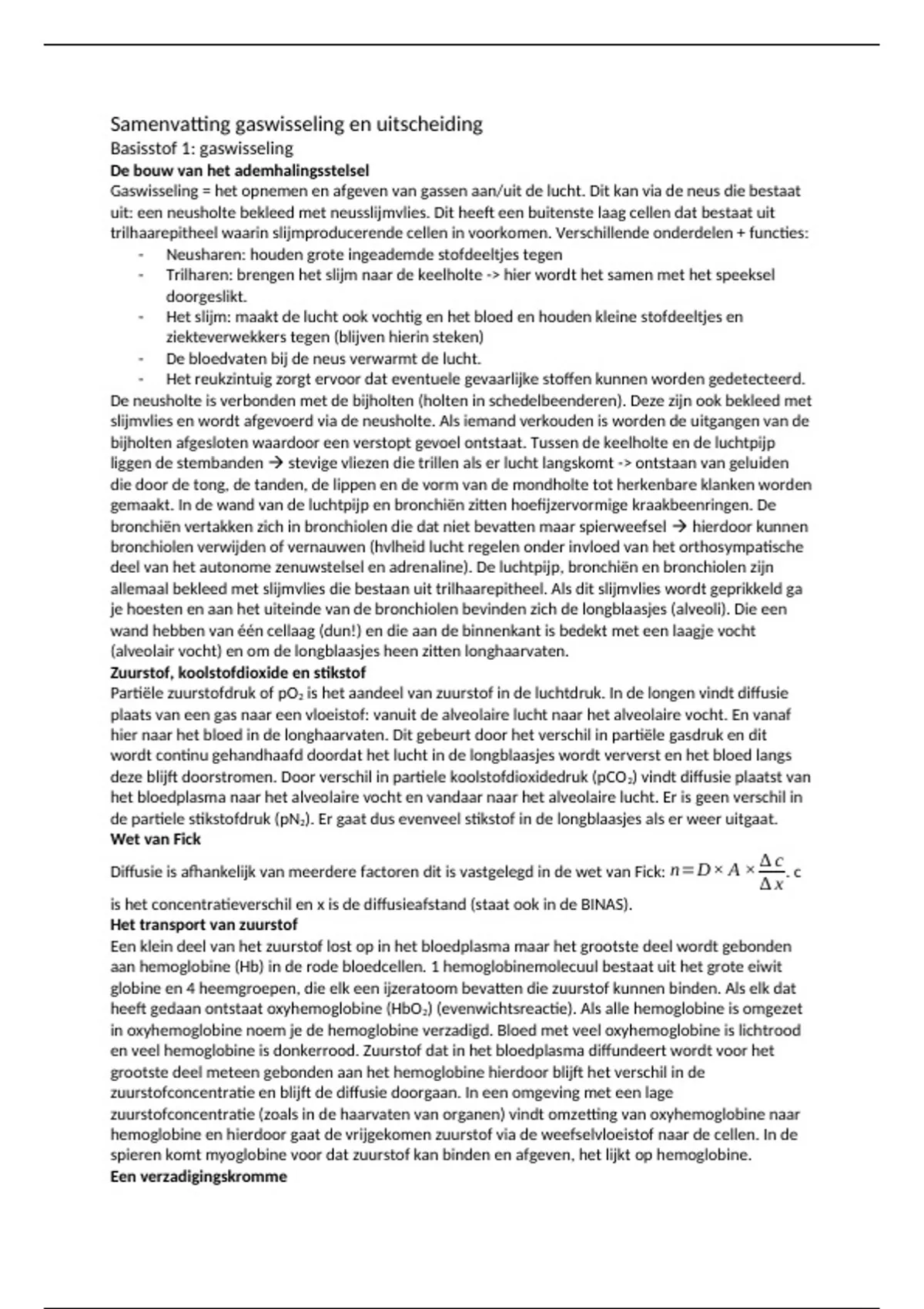 Samenvatting gaswisseling en uitscheiding
Basisstof 1: gaswisseling
De bouw van het ademhalingsstelsel
Gaswisseling = het opnemen en afgeven van gassen aan/uit de lucht. Dit kan via de neus die bestaat uit: een neusholte bekleed met neusslijmvlies. Dit heeft een buitenste laag cellen dat bestaat uit trilhaarepitheel waarin slijmproducerende cellen in voorkomen. Verschillende onderdelen + functies:
- Neusharen: houden grote ingeademde stofdeeltjes tegen
- Trilharen: brengen het slijm naar de keelholte -> hier wordt het samen met het speeksel doorgeslikt.
- Het slijm: maakt de lucht ook vochtig en het bloed en houden kleine stofdeeltjes en ziekteverwekkers tegen (blijven hierin steken)
- De bloedvaten bij de neus verwarmt de lucht.
- Het reukzintuig zorgt ervoor dat eventuele gevaarlijke stoffen kunnen worden gedetecteerd.
De neusholte is verbonden met de bijholten (holten in schedelbeenderen). Deze zijn ook bekleed met slijmvlies en wordt afgevoerd via de neusholte. Als iemand verkouden is worden de uitgangen van de bijholten afgesloten waardoor een verstopt gevoel ontstaat. Tussen de keelholte en de luchtpijp liggen de stembanden → stevige vliezen die trillen als er lucht langskomt -> ontstaan van geluiden die door de tong, de tanden, de lippen en de vorm van de mondholte tot herkenbare klanken worden gemaakt. In de wand van de luchtpijp en bronchiën zitten hoefijzervormige kraakbeenringen. De bronchiën vertakken zich in bronchiolen die dat niet bevatten maar spierweefsel → hierdoor kunnen bronchiolen verwijden of vernauwen (hvlheid lucht regelen onder invloed van het orthosympatische deel van het autonome zenuwstelsel en adrenaline). De luchtpijp, bronchiën en bronchiolen zijn allemaal bekleed met slijmvlies die bestaan uit trilhaarepitheel. Als dit slijmvlies wordt geprikkeld ga je hoesten en aan het uiteinde van de bronchiolen bevinden zich de longblaasjes (alveoli). Die een wand hebben van één cellaag (dun!) en die aan de binnenkant is bedekt met een laagje vocht (alveolair vocht) en om de longblaasjes heen zitten longhaarvaten.
Zuurstof, koolstofdioxide en stikstof
Partiële zuurstofdruk of $pO_2$ is het aandeel van zuurstof in de luchtdruk. In de longen vindt diffusie plaats van een gas naar een vloeistof: vanuit de alveolaire lucht naar het alveolaire vocht. En vanaf hier naar het bloed in de longhaarvaten. Dit gebeurt door het verschil in partiële gasdruk en dit wordt continu gehandhaafd doordat het lucht in de longblaasjes wordt ververst en het bloed langs deze blijft doorstromen. Door verschil in partiele koolstofdioxidedruk ($pCO_2$) vindt diffusie plaatst van het bloedplasma naar het alveolaire vocht en vandaar naar het alveolaire lucht. Er is geen verschil in de partiele stikstofdruk ($pN_2$). Er gaat dus evenveel stikstof in de longblaasjes als er weer uitgaat.
Wet van Fick
Diffusie is afhankelijk van meerdere factoren dit is vastgelegd in de wet van Fick: $n = D \times A \times \frac{\Delta c}{\Delta x}$. c is het concentratieverschil en x is de diffusieafstand (staat ook in de BINAS).
Het transport van zuurstof
Een klein deel van het zuurstof lost op in het bloedplasma maar het grootste deel wordt gebonden aan hemoglobine (Hb) in de rode bloedcellen. 1 hemoglobinemolecuul bestaat uit het grote eiwit globine en 4 heemgroepen, die elk een ijzeratoom bevatten die zuurstof kunnen binden. Als elk dat heeft gedaan ontstaat oxyhemoglobine ($HbO_2$) (evenwichtsreactie). Als alle hemoglobine is omgezet in oxyhemoglobine noem je de hemoglobine verzadigd. Bloed met veel oxyhemoglobine is lichtrood en veel hemoglobine is donkerrood. Zuurstof dat in het bloedplasma diffundeert wordt voor het grootste deel meteen gebonden aan het hemoglobine hierdoor blijft het verschil in de zuurstofconcentratie en blijft de diffusie doorgaan. In een omgeving met een lage zuurstofconcentratie (zoals in de haarvaten van organen) vindt omzetting van oxyhemoglobine naar hemoglobine en hierdoor gaat de vrijgekomen zuurstof via de weefselvloeistof naar de cellen. In de spieren komt myoglobine voor dat zuurstof kan binden en afgeven, het lijkt op hemoglobine.
Een verzadigingskromme